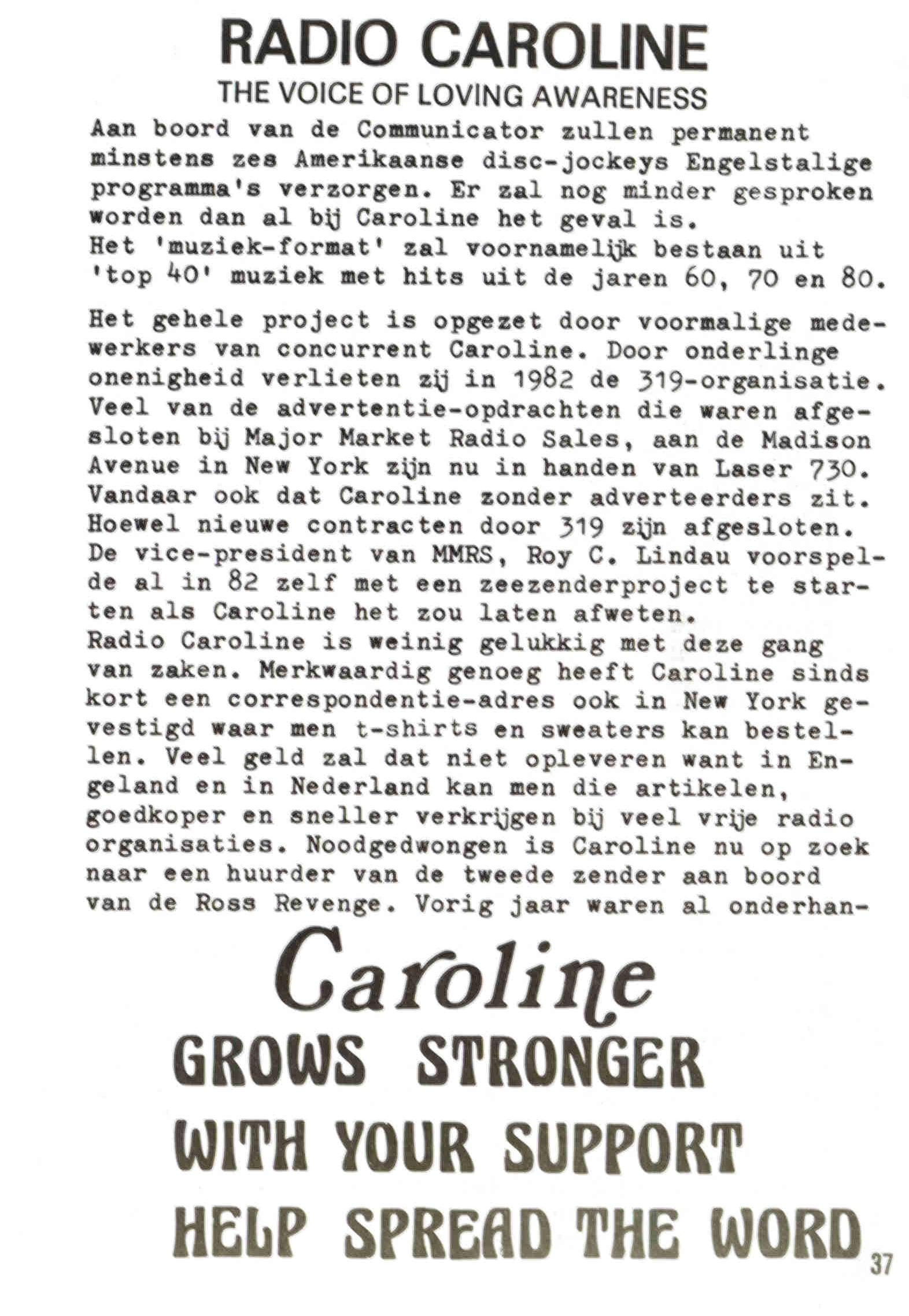 RADIO CAROLINE
THE VOICE OF LOVING AWARENESS

Aan boord van de Communicator zullen permanent minstens zes Amerikaanse disc-jockeys Engelstalige programma's verzorgen. Er zal nog minder gesproken worden dan al bij Caroline het geval is.
Het 'muziek-format' zal voornamelijk bestaan uit 'top 40' muziek met hits uit de jaren 60, 70 en 80.

Het gehele project is opgezet door voormalige medewerkers van concurrent Caroline. Door onderlinge onenigheid verlieten zij in 1982 de 319-organisatie. Veel van de advertentie-opdrachten die waren afgesloten bij Major Market Radio Sales, aan de Madison Avenue in New York zijn nu in handen van Laser 730. Vandaar ook dat Caroline zonder adverteerders zit. Hoewel nieuwe contracten door 319 zijn afgesloten. De vice-president van MMRS, Roy C. Lindau voorspelde al in 82 zelf met een zeezenderproject te starten als Caroline het zou laten afweten.
Radio Caroline is weinig gelukkig met deze gang van zaken. Merkwaardig genoeg heeft Caroline sinds kort een correspondentie-adres ook in New York gevestigd waar men t-shirts en sweaters kan bestellen. Veel geld zal dat niet opleveren want in Engeland en in Nederland kan men die artikelen, goedkoper en sneller verkrijgen bij veel vrije radio organisaties. Noodgedwongen is Caroline nu op zoek naar een huurder van de tweede zender aan boord van de Ross Revenge. Vorig jaar waren al onderhan-

Caroline
GROWS STRONGER
WITH YOUR SUPPORT
HELP SPREAD THE WORD

37